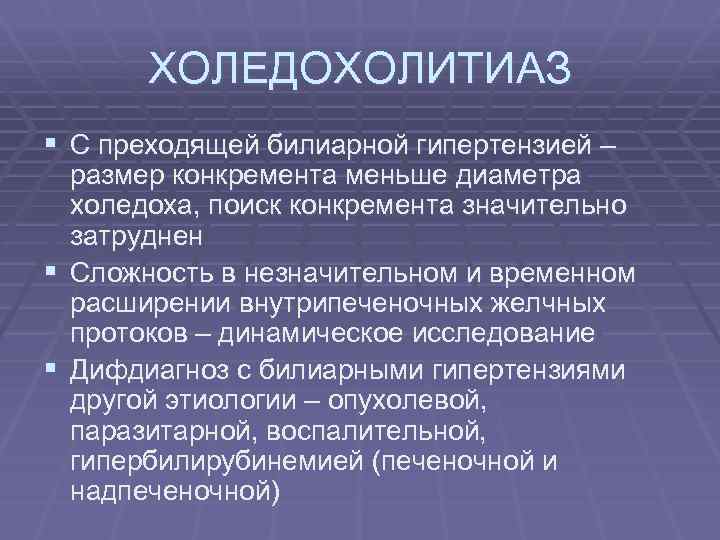 ХОЛЕДОХОЛИТИАЗ

▪ С преходящей билиарной гипертензией – размер конкремента меньше диаметра холедоха, поиск конкремента значительно затруднен

▪ Сложность в незначительном и временном расширении внутрипеченочных желчных протоков – динамическое исследование

▪ Дифдиагноз с билиарными гипертензиями другой этиологии – опухолевой, паразитарной, воспалительной, гипербилирубинемией (печеночной и надпеченочной)